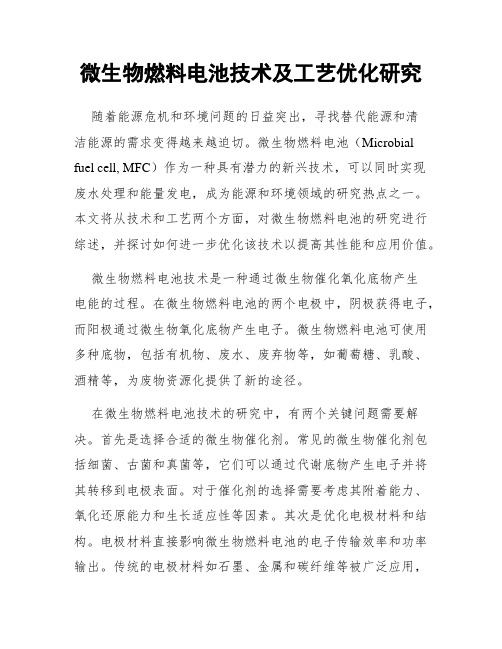 微生物燃料电池技术及工艺优化研究

随着能源危机和环境问题的日益突出，寻找替代能源和清洁能源的需求变得越来越迫切。微生物燃料电池（Microbial fuel cell, MFC）作为一种具有潜力的新兴技术，可以同时实现废水处理和能量发电，成为能源和环境领域的研究热点之一。本文将从技术和工艺两个方面，对微生物燃料电池的研究进行综述，并探讨如何进一步优化该技术以提高其性能和应用价值。

微生物燃料电池技术是一种通过微生物催化氧化底物产生电能的过程。在微生物燃料电池的两个电极中，阴极获得电子，而阳极通过微生物氧化底物产生电子。微生物燃料电池可使用多种底物，包括有机物、废水、废弃物等，如葡萄糖、乳酸、酒精等，为废物资源化提供了新的途径。

在微生物燃料电池技术的研究中，有两个关键问题需要解决。首先是选择合适的微生物催化剂。常见的微生物催化剂包括细菌、古菌和真菌等，它们可以通过代谢底物产生电子并将其转移到电极表面。对于催化剂的选择需要考虑其附着能力、氧化还原能力和生长适应性等因素。其次是优化电极材料和结构。电极材料直接影响微生物燃料电池的电子传输效率和功率输出。传统的电极材料如石墨、金属和碳纤维等被广泛应用，